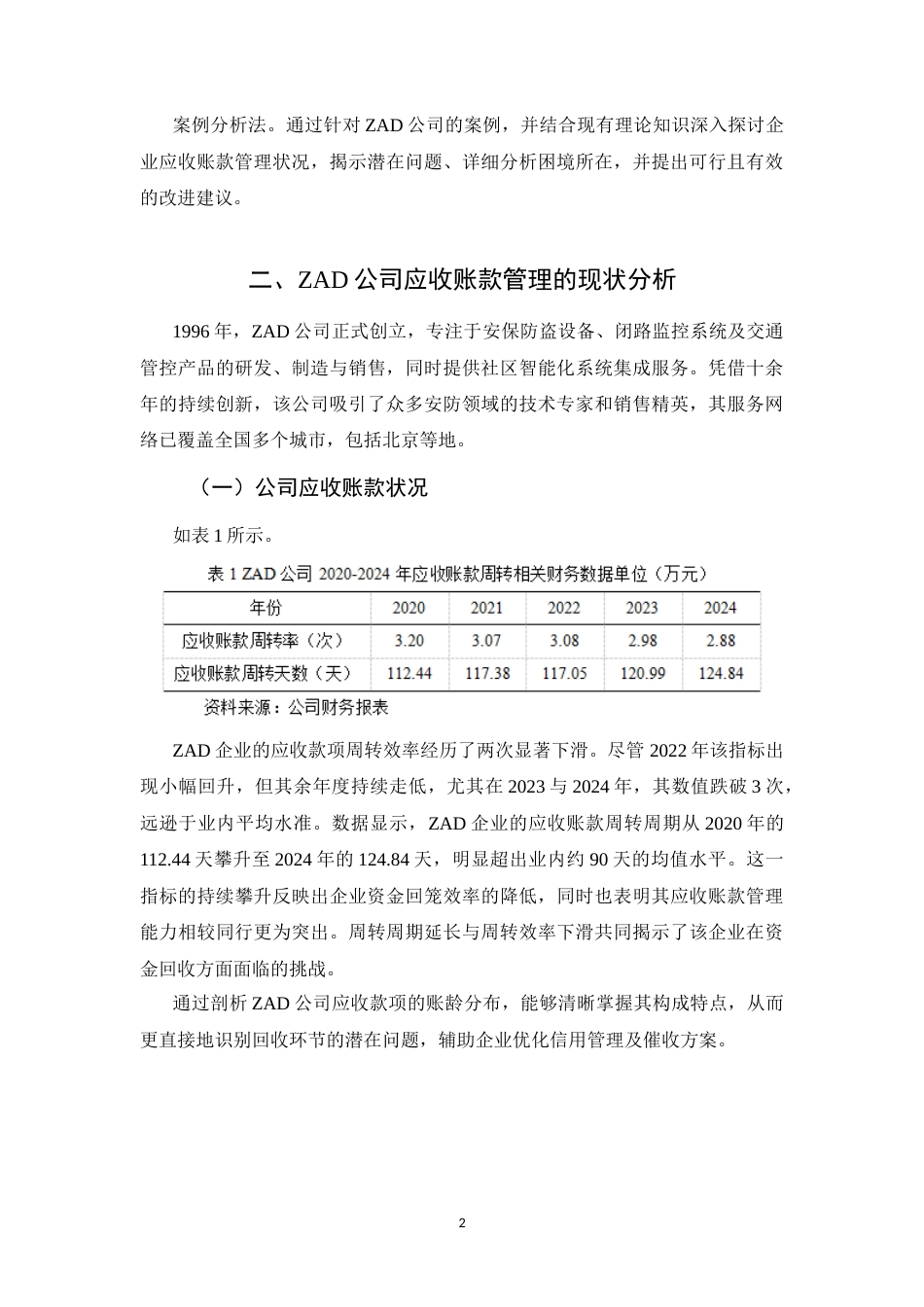 案例分析法。通过针对ZAD公司的案例，并结合现有理论知识深入探讨企业应收账款管理状况，揭示潜在问题、详细分析困境所在，并提出可行且有效的改进建议。

二、ZAD公司应收账款管理的现状分析

1996年，ZAD公司正式创立，专注于安保防盗设备、闭路监控系统及交通管控产品的研发、制造与销售，同时提供社区智能化系统集成服务。凭借十余年的持续创新，该公司吸引了众多安防领域的技术专家和销售精英，其服务网络已覆盖全国多个城市，包括北京等地。

（一）公司应收账款状况

如表1所示。

表1 ZAD公司2020-2024年应收账款周转相关财务数据单位（万元）

| 年份 | 2020 | 2021 | 2022 | 2023 | 2024 |
|---|---|---|---|---|---|
| 应收账款周转率（次） | 3.20 | 3.07 | 3.08 | 2.98 | 2.88 |
| 应收账款周转天数（天） | 112.44 | 117.38 | 117.05 | 120.99 | 124.84 |

资料来源：公司财务报表

ZAD企业的应收款项周转效率经历了两次显著下滑。尽管2022年该指标出现小幅回升，但其余年度持续走低，尤其在2023与2024年，其数值跌破3次，远逊于业内平均水准。数据显示，ZAD企业的应收账款周转周期从2020年的112.44天攀升至2024年的124.84天，明显超出业内约90天的均值水平。这一指标的持续攀升反映出企业资金回笼效率的降低，同时也表明其应收账款管理能力相较同行更为突出。周转周期延长与周转效率下滑共同揭示了该企业在资金回收方面面临的挑战。

通过剖析ZAD公司应收款项的账龄分布，能够清晰掌握其构成特点，从而更直接地识别回收环节的潜在问题，辅助企业优化信用管理及催收方案。

2